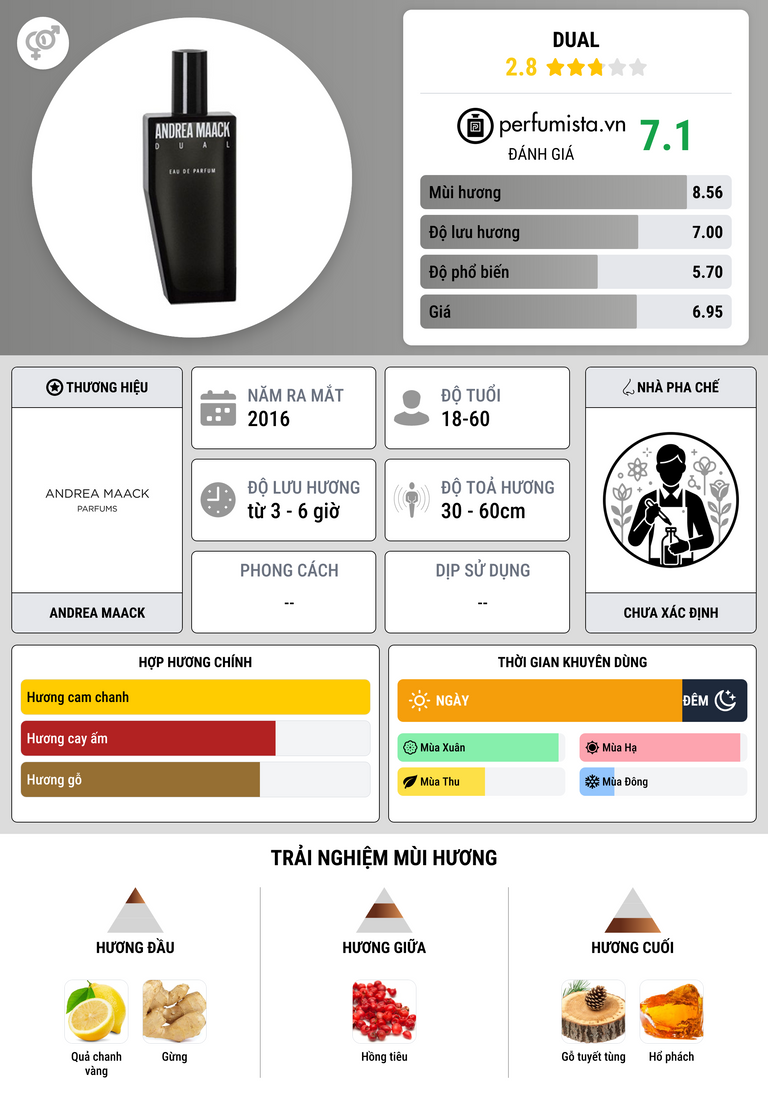 ANDREA MAACK
DUAL
EAU DE PARFUM

DUAL
2.8

perfumista.vn
ĐÁNH GIÁ
7.1

Mùi hương 8.56
Độ lưu hương 7.00
Độ phổ biến 5.70
Giá 6.95

THƯƠNG HIỆU
ANDREA MAACK
PARFUMS
ANDREA MAACK

NĂM RA MẮT
2016

ĐỘ TUỔI
18-60

ĐỘ LƯU HƯƠNG
từ 3 - 6 giờ

ĐỘ TOẢ HƯƠNG
30 - 60cm

PHONG CÁCH
--

DỊP SỬ DỤNG
--

NHÀ PHA CHẾ
CHƯA XÁC ĐỊNH

HỢP HƯƠNG CHÍNH
Hương cam chanh
Hương cay ấm
Hương gỗ

THỜI GIAN KHUYÊN DÙNG
NGÀY
ĐÊM
Mùa Xuân
Mùa Hạ
Mùa Thu
Mùa Đông

TRẢI NGHIỆM MÙI HƯƠNG

HƯƠNG ĐẦU
Quả chanh vàng
Gừng

HƯƠNG GIỮA
Hồng tiêu

HƯƠNG CUỐI
Gỗ tuyết tùng
Hổ phách